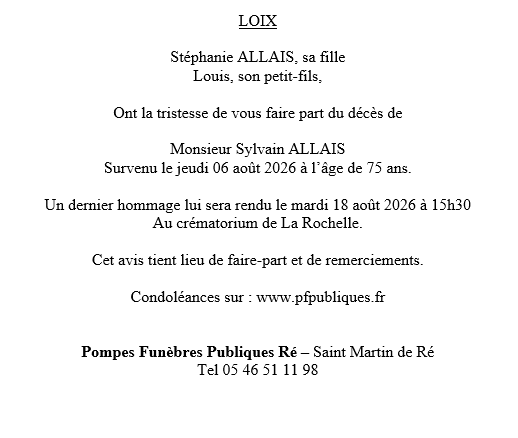 LOIX

Stéphanie ALLAIS, sa fille
Louis, son petit-fils,

Ont la tristesse de vous faire part du décès de

Monsieur Sylvain ALLAIS
Survenu le jeudi 06 août 2026 à l'âge de 75 ans.

Un dernier hommage lui sera rendu le mardi 18 août 2026 à 15h30
Au crématorium de La Rochelle.

Cet avis tient lieu de faire-part et de remerciements.

Condoléances sur : www.pfpubliques.fr

Pompes Funèbres Publiques Ré – Saint Martin de Ré
Tel 05 46 51 11 98